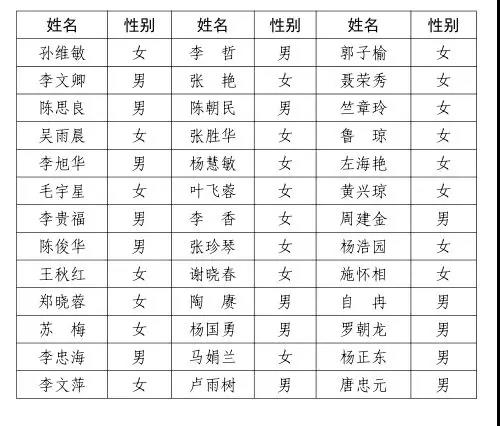 | 姓名 | 性别 | 姓名 | 性别 | 姓名 | 性别 |
|---|---|---|---|---|---|
| 孙维敏 | 女 | 李　哲 | 男 | 郭子榆 | 女 |
| 李文卿 | 男 | 张　艳 | 女 | 聂荣秀 | 女 |
| 陈思良 | 男 | 陈朝民 | 男 | 竺章玲 | 女 |
| 吴雨晨 | 女 | 张胜华 | 女 | 鲁　琼 | 女 |
| 李旭华 | 男 | 杨慧敏 | 女 | 左海艳 | 女 |
| 毛宇星 | 女 | 叶飞蓉 | 女 | 黄兴琼 | 女 |
| 李贵福 | 男 | 李　香 | 女 | 周建金 | 男 |
| 陈俊华 | 男 | 张珍琴 | 女 | 杨浩园 | 女 |
| 王秋红 | 女 | 谢晓春 | 女 | 施怀相 | 女 |
| 郑晓蓉 | 女 | 陶　赓 | 男 | 自　冉 | 男 |
| 苏　梅 | 女 | 杨国勇 | 男 | 罗朝龙 | 男 |
| 李忠海 | 男 | 马娟兰 | 女 | 杨正东 | 男 |
| 李文萍 | 女 | 卢雨树 | 男 | 唐忠元 | 男 |